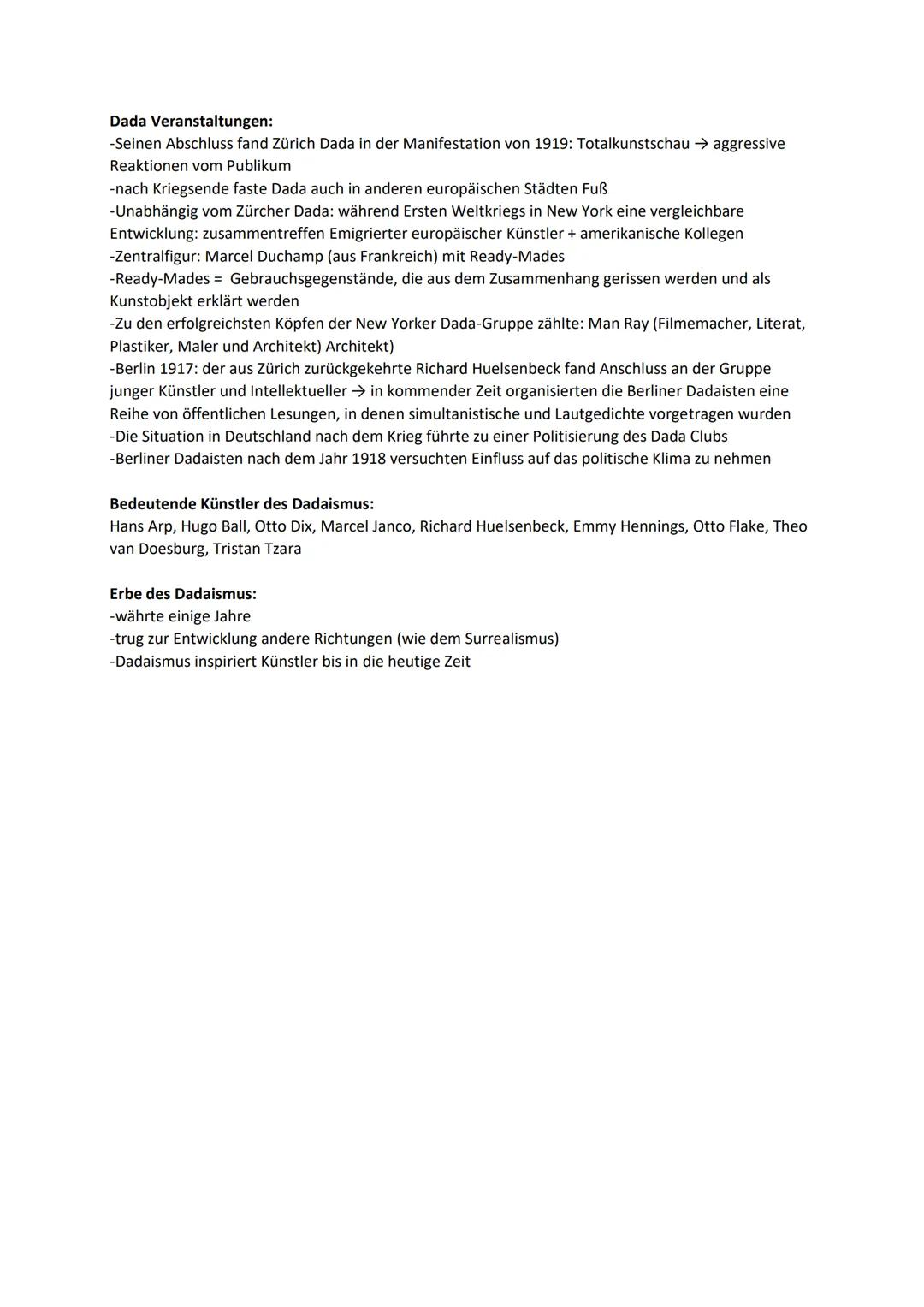 **Dada Veranstaltungen:**
-Seinen Abschluss fand Zürich Dada in der Manifestation von 1919: Totalkunstschau → aggressive Reaktionen vom Publikum
-nach Kriegsende faste Dada auch in anderen europäischen Städten Fuß
-Unabhängig vom Zürcher Dada: während Ersten Weltkriegs in New York eine vergleichbare Entwicklung: zusammentreffen Emigrierter europäischer Künstler + amerikanische Kollegen
-Zentralfigur: Marcel Duchamp (aus Frankreich) mit Ready-Mades
-Ready-Mades = Gebrauchsgegenstände, die aus dem Zusammenhang gerissen werden und als Kunstobjekt erklärt werden
-Zu den erfolgreichsten Köpfen der New Yorker Dada-Gruppe zählte: Man Ray (Filmemacher, Literat, Plastiker, Maler und Architekt) Architekt)
-Berlin 1917: der aus Zürich zurückgekehrte Richard Huelsenbeck fand Anschluss an der Gruppe junger Künstler und Intellektueller → in kommender Zeit organisierten die Berliner Dadaisten eine Reihe von öffentlichen Lesungen, in denen simultanistische und Lautgedichte vorgetragen wurden
-Die Situation in Deutschland nach dem Krieg führte zu einer Politisierung des Dada Clubs
-Berliner Dadaisten nach dem Jahr 1918 versuchten Einfluss auf das politische Klima zu nehmen

**Bedeutende Künstler des Dadaismus:**
Hans Arp, Hugo Ball, Otto Dix, Marcel Janco, Richard Huelsenbeck, Emmy Hennings, Otto Flake, Theo van Doesburg, Tristan Tzara

**Erbe des Dadaismus:**
-währte einige Jahre
-trug zur Entwicklung andere Richtungen (wie dem Surrealismus)
-Dadaismus inspiriert Künstler bis in die heutige Zeit